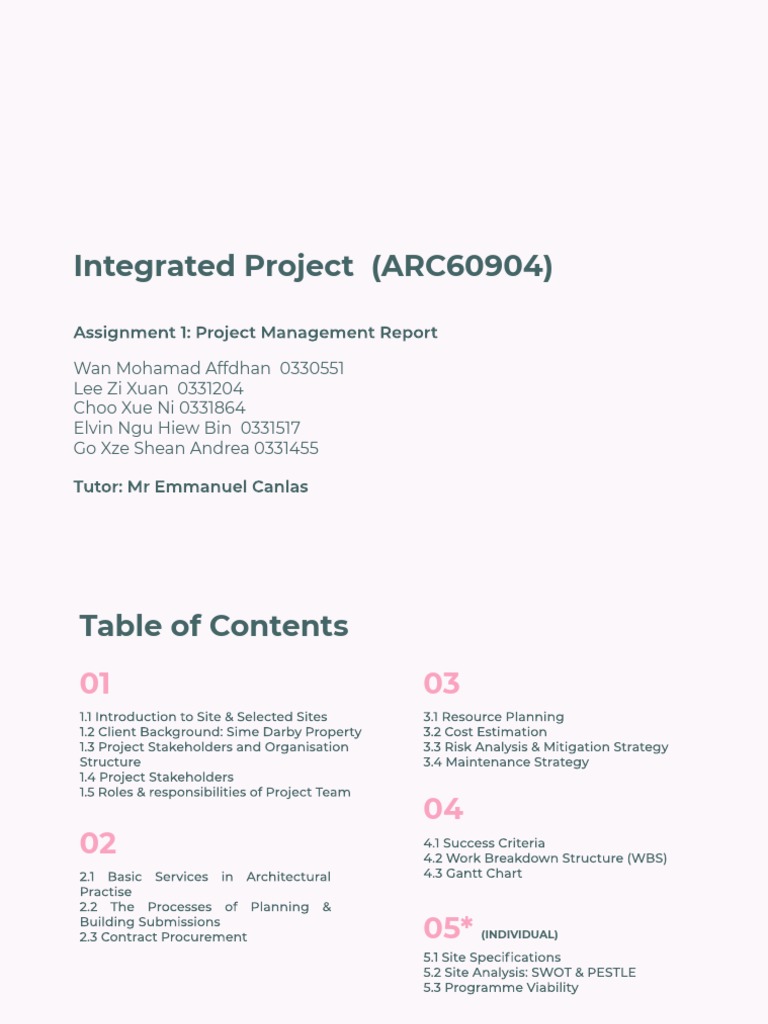 Integrated Project (ARC60904)

Assignment 1: Project Management Report

Wan Mohamad Affdhan 0330551
Lee Zi Xuan 0331204
Choo Xue Ni 0331864
Elvin Ngu Hiew Bin 0331517
Go Xze Shean Andrea 0331455

Tutor: Mr Emmanuel Canlas

Table of Contents

01

1.1 Introduction to Site & Selected Sites
1.2 Client Background: Sime Darby Property
1.3 Project Stakeholders and Organisation Structure
1.4 Project Stakeholders
1.5 Roles & responsibilities of Project Team

02

2.1 Basic Services in Architectural Practise
2.2 The Processes of Planning & Building Submissions
2.3 Contract Procurement

03

3.1 Resource Planning
3.2 Cost Estimation
3.3 Risk Analysis & Mitigation Strategy
3.4 Maintenance Strategy

04

4.1 Success Criteria
4.2 Work Breakdown Structure (WBS)
4.3 Gantt Chart

05* (INDIVIDUAL)

5.1 Site Specifications
5.2 Site Analysis: SWOT & PESTLE
5.3 Programme Viability